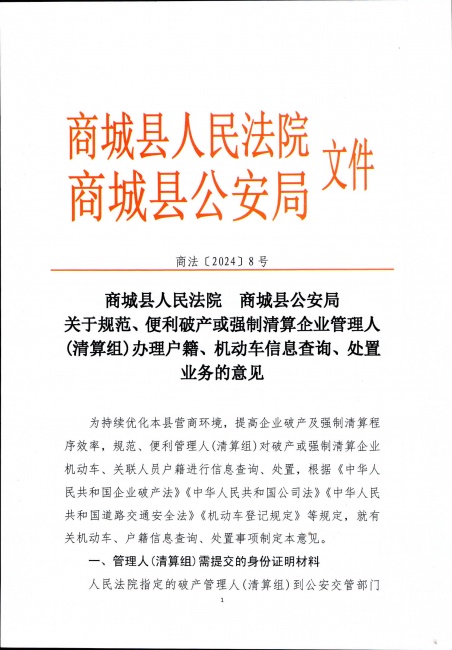 商城县人民法院
商城县公安局
文件

商法〔2024〕8号

商城县人民法院　商城县公安局
关于规范、便利破产或强制清算企业管理人（清算组）办理户籍、机动车信息查询、处置业务的意见

为持续优化本县营商环境，提高企业破产及强制清算程序效率，规范、便利管理人（清算组）对破产或强制清算企业机动车、关联人员户籍进行信息查询、处置，根据《中华人民共和国企业破产法》《中华人民共和国公司法》《中华人民共和国道路交通安全法》《机动车登记规定》等规定，就有关机动车、户籍信息查询、处置事项制定本意见。

一、管理人（清算组）需提交的身份证明材料

人民法院指定的破产管理人（清算组）到公安交管部门

1